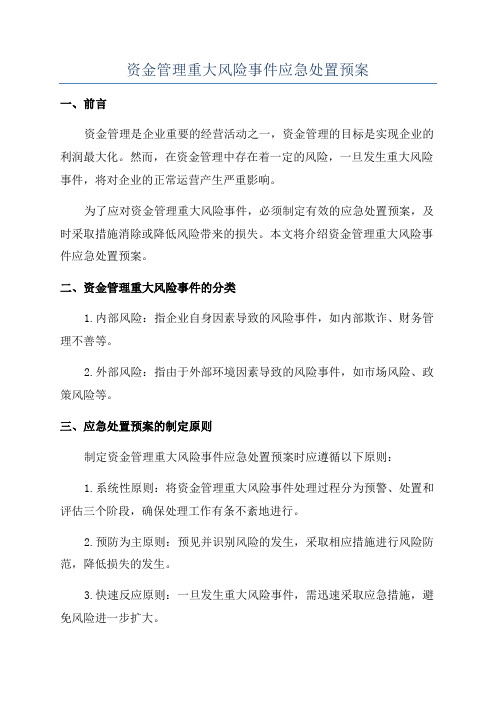 资金管理重大风险事件应急处置预案

一、前言

资金管理是企业重要的经营活动之一，资金管理的目标是实现企业的利润最大化。然而，在资金管理中存在着一定的风险，一旦发生重大风险事件，将对企业的正常运营产生严重影响。

为了应对资金管理重大风险事件，必须制定有效的应急处置预案，及时采取措施消除或降低风险带来的损失。本文将介绍资金管理重大风险事件应急处置预案。

二、资金管理重大风险事件的分类

1.内部风险：指企业自身因素导致的风险事件，如内部欺诈、财务管理不善等。

2.外部风险：指由于外部环境因素导致的风险事件，如市场风险、政策风险等。

三、应急处置预案的制定原则

制定资金管理重大风险事件应急处置预案时应遵循以下原则：

1.系统性原则：将资金管理重大风险事件处理过程分为预警、处置和评估三个阶段，确保处理工作有条不紊地进行。

2.预防为主原则：预见并识别风险的发生，采取相应措施进行风险防范，降低损失的发生。

3.快速反应原则：一旦发生重大风险事件，需迅速采取应急措施，避免风险进一步扩大。